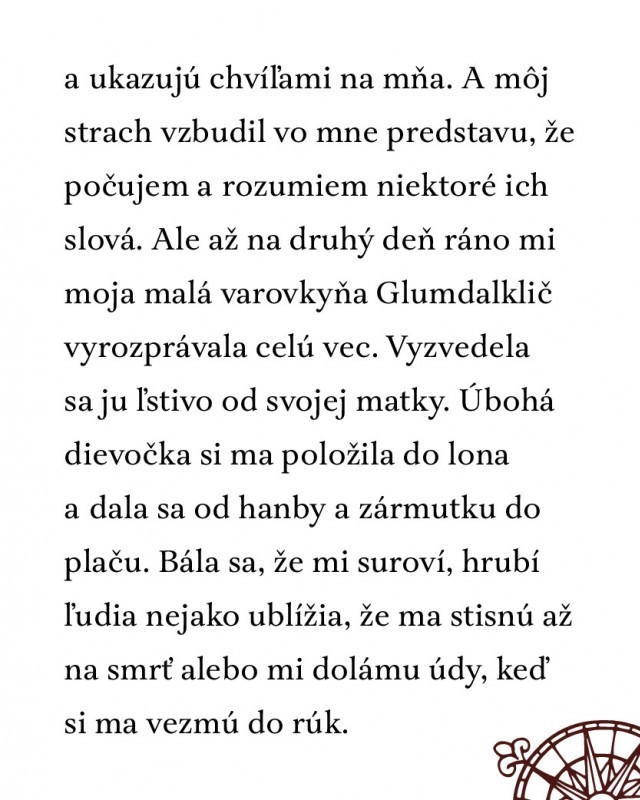 a ukazujú chvíľami na mňa. A môj strach vzbudil vo mne predstavu, že počujem a rozumiem niektoré ich slová. Ale až na druhý deň ráno mi moja malá varovkyňa Glumdalklič vyrozprávala celú vec. Vyzvedela sa ju ľstivo od svojej matky. Úbohá dievočka si ma položila do lona a dala sa od hanby a zármutku do plaču. Bála sa, že mi suroví, hrubí ľudia nejako ublížia, že ma stisnú až na smrť alebo mi dolámu údy, keď si ma vezmú do rúk.